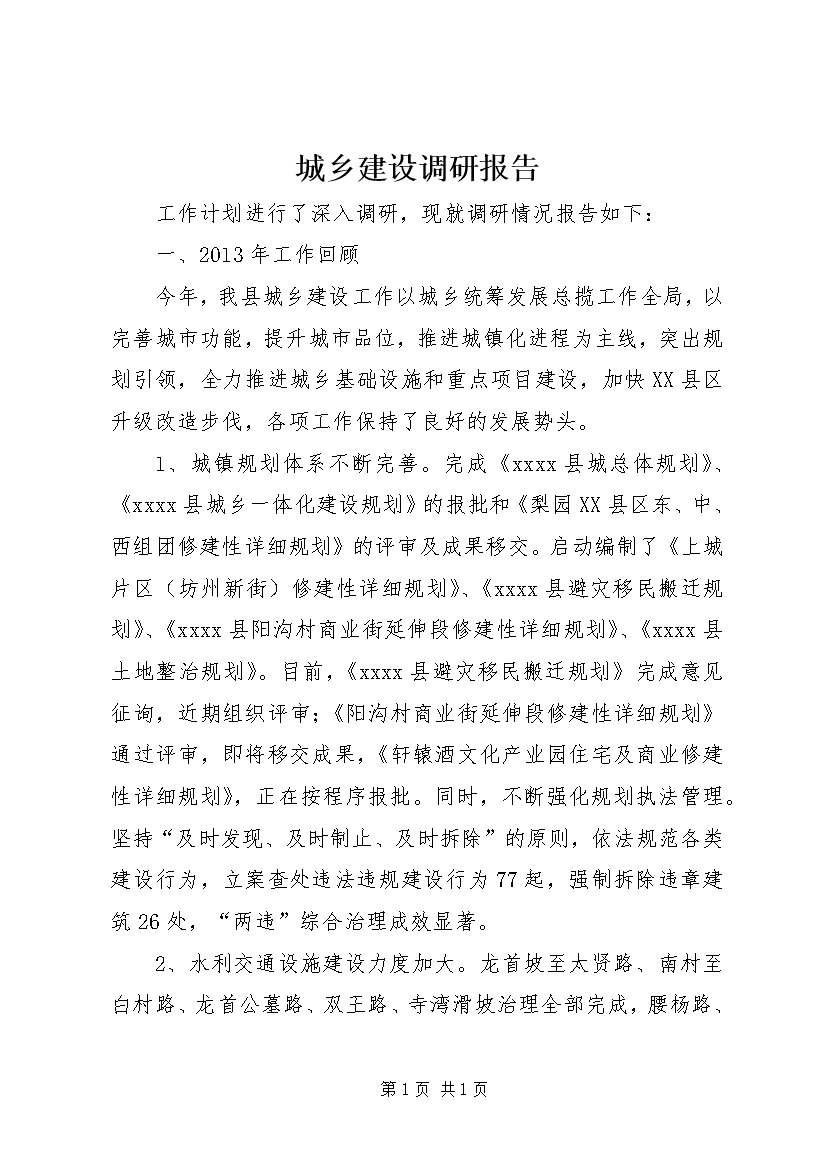 城乡建设调研报告

工作计划进行了深入调研，现就调研情况报告如下：

一、2013年工作回顾

今年，我县城乡建设工作以城乡统筹发展总揽工作全局，以完善城市功能，提升城市品位，推进城镇化进程为主线，突出规划引领，全力推进城乡基础设施和重点项目建设，加快XX县区升级改造步伐，各项工作保持了良好的发展势头。

1、城镇规划体系不断完善。完成《xxxx县城总体规划》、《xxxx县城乡一体化建设规划》的报批和《梨园XX县区东、中、西组团修建性详细规划》的评审及成果移交。启动编制了《上城片区（坊州新街）修建性详细规划》、《xxxx县避灾移民搬迁规划》、《xxxx县阳沟村商业街延伸段修建性详细规划》、《xxxx县土地整治规划》。目前，《xxxx县避灾移民搬迁规划》完成意见征询，近期组织评审；《阳沟村商业街延伸段修建性详细规划》通过评审，即将移交成果，《轩辕酒文化产业园住宅及商业修建性详细规划》，正在按程序报批。同时，不断强化规划执法管理。坚持“及时发现、及时制止、及时拆除”的原则，依法规范各类建设行为，立案查处违法违规建设行为77起，强制拆除违章建筑26处，“两违”综合治理成效显著。

2、水利交通设施建设力度加大。龙首坡至太贤路、南村至白村路、龙首公墓路、双王路、寺湾滑坡治理全部完成，腰杨路、

第1页 共1页